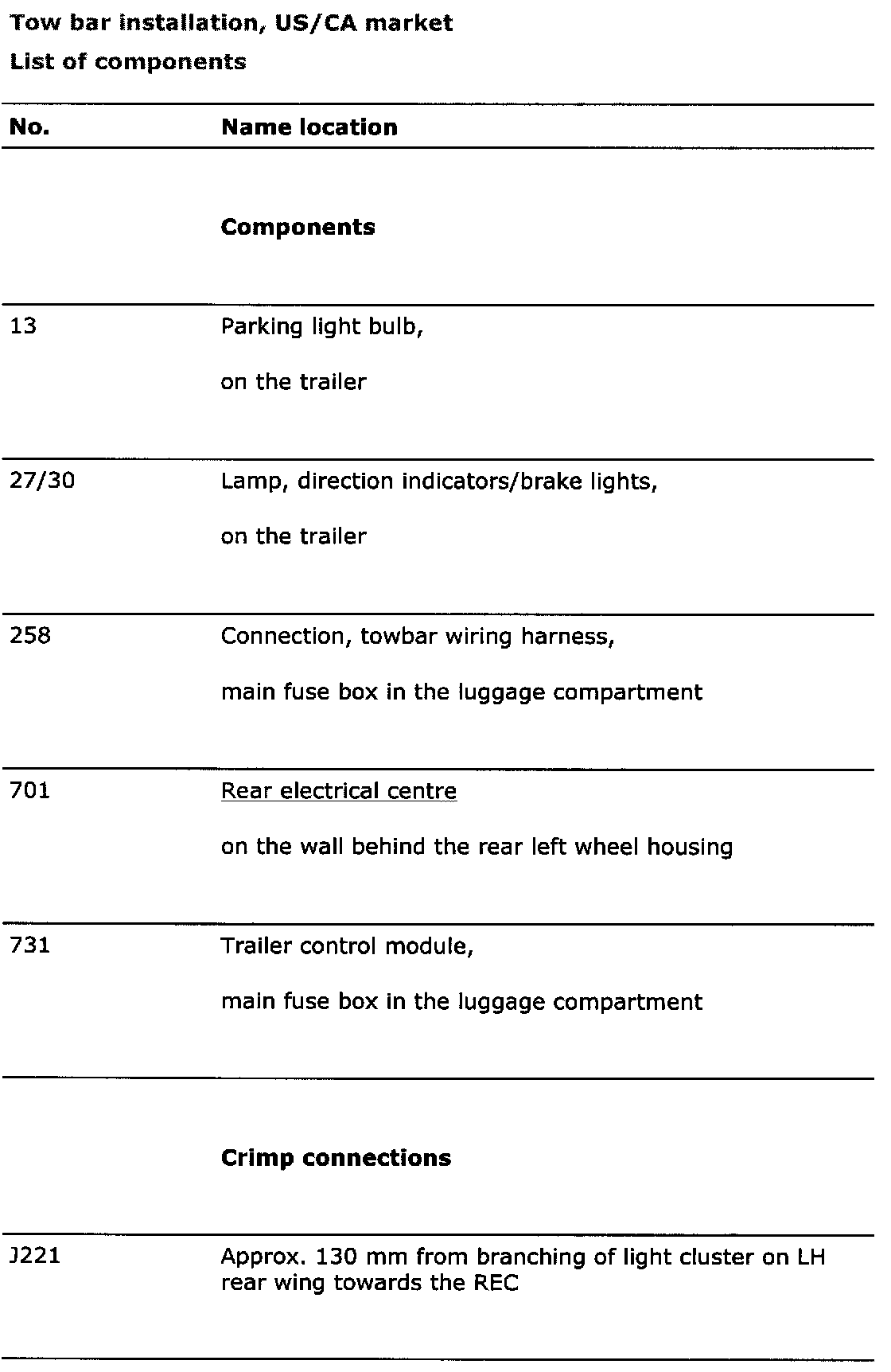 Tow bar installation, US/CA market

List of components

| No. | Name location |
|---|---|
| | **Components** |
| 13 | Parking light bulb, on the trailer |
| 27/30 | Lamp, direction indicators/brake lights, on the trailer |
| 258 | Connection, towbar wiring harness, main fuse box in the luggage compartment |
| 701 | Rear electrical centre on the wall behind the rear left wheel housing |
| 731 | Trailer control module, main fuse box in the luggage compartment |
| | **Crimp connections** |
| J221 | Approx. 130 mm from branching of light cluster on LH rear wing towards the REC |